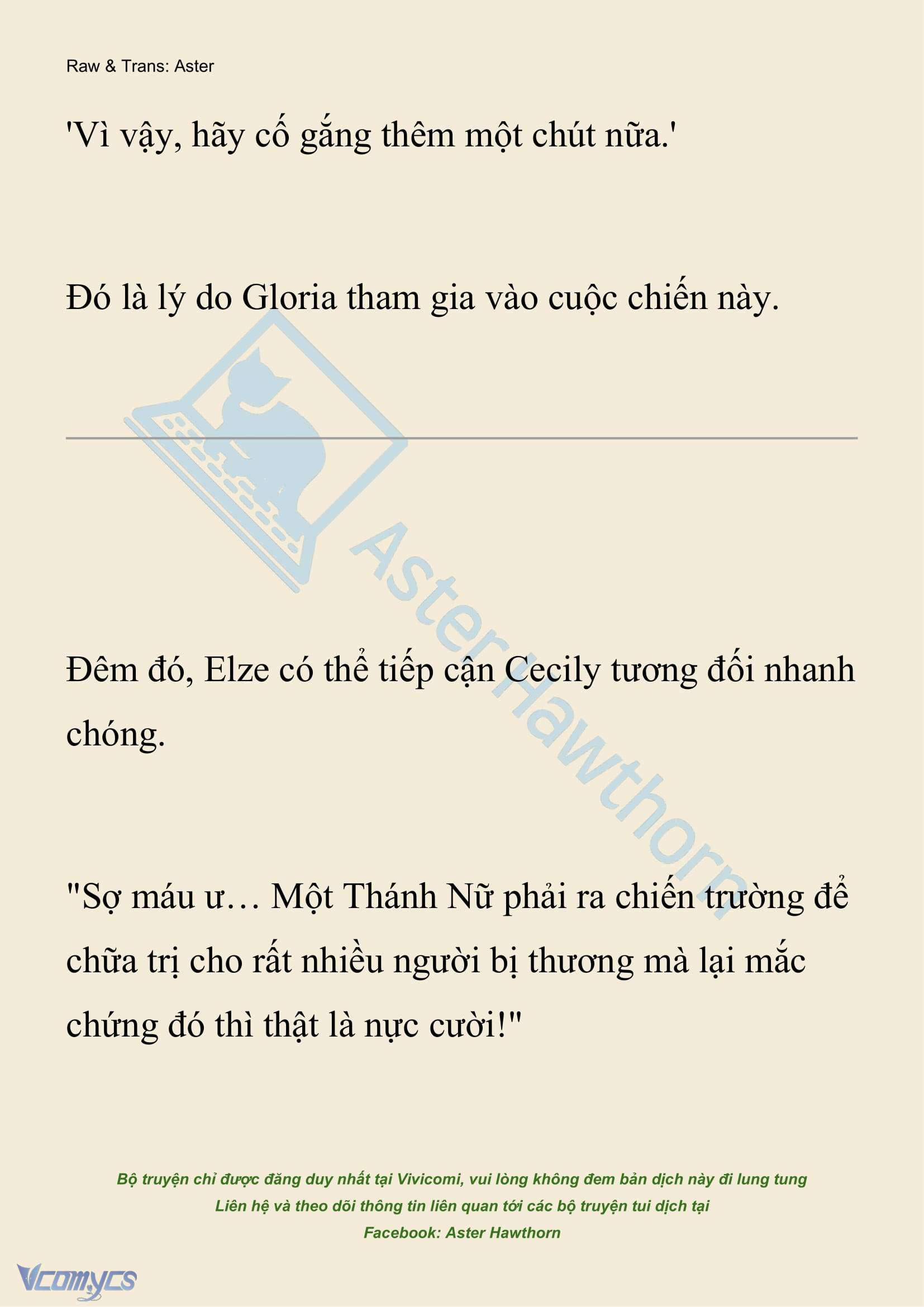 Raw & Trans: Aster

'Vì vậy, hãy cố gắng thêm một chút nữa.'

Đó là lý do Gloria tham gia vào cuộc chiến này.

AsterHawthorn

Đêm đó, Elze có thể tiếp cận Cecily tương đối nhanh chóng.

"Sợ máu ư… Một Thánh Nữ phải ra chiến trường để chữa trị cho rất nhiều người bị thương mà lại mắc chứng đó thì thật là nực cười!"

Bộ truyện chỉ được đăng duy nhất tại Vivicomi, vui lòng không đem bản dịch này đi lung tung
Liên hệ và theo dõi thông tin liên quan tới các bộ truyện tui dịch tại
Facebook: Aster Hawthorn

Vcomycs